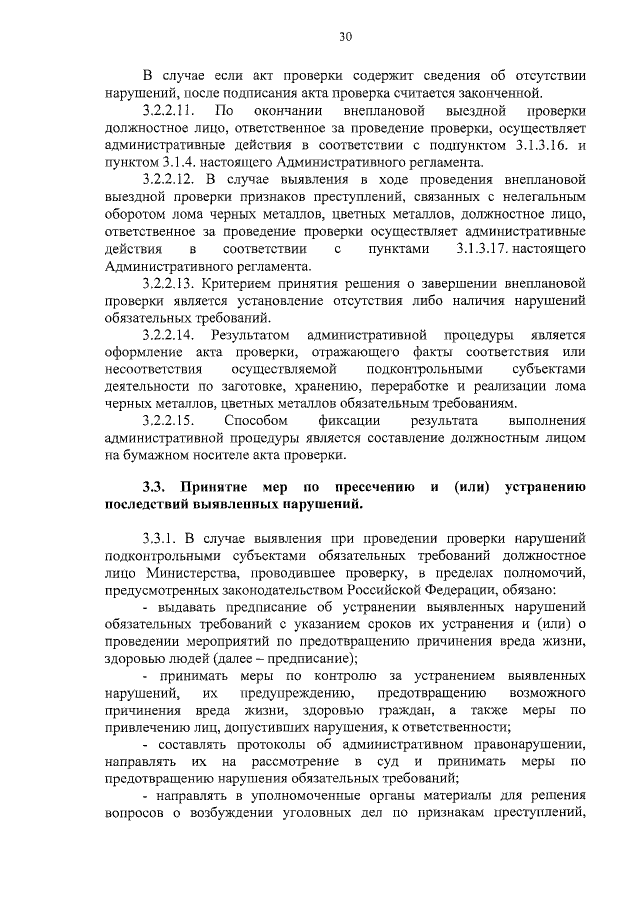 30

В случае если акт проверки содержит сведения об отсутствии нарушений, после подписания акта проверка считается законченной.

3.2.2.11. По окончании внеплановой выездной проверки должностное лицо, ответственное за проведение проверки, осуществляет административные действия в соответствии с подпунктом 3.1.3.16. и пунктом 3.1.4. настоящего Административного регламента.

3.2.2.12. В случае выявления в ходе проведения внеплановой выездной проверки признаков преступлений, связанных с нелегальным оборотом лома черных металлов, цветных металлов, должностное лицо, ответственное за проведение проверки осуществляет административные действия в соответствии с пунктами 3.1.3.17. настоящего Административного регламента.

3.2.2.13. Критерием принятия решения о завершении внеплановой проверки является установление отсутствия либо наличия нарушений обязательных требований.

3.2.2.14. Результатом административной процедуры является оформление акта проверки, отражающего факты соответствия или несоответствия осуществляемой подконтрольными субъектами деятельности по заготовке, хранению, переработке и реализации лома черных металлов, цветных металлов обязательным требованиям.

3.2.2.15. Способом фиксации результата выполнения административной процедуры является составление должностным лицом на бумажном носителе акта проверки.

3.3. Принятие мер по пресечению и (или) устранению последствий выявленных нарушений.

3.3.1. В случае выявления при проведении проверки нарушений подконтрольными субъектами обязательных требований должностное лицо Министерства, проводившее проверку, в пределах полномочий, предусмотренных законодательством Российской Федерации, обязано:

- выдавать предписание об устранении выявленных нарушений обязательных требований с указанием сроков их устранения и (или) о проведении мероприятий по предотвращению причинения вреда жизни, здоровью людей (далее – предписание);

- принимать меры по контролю за устранением выявленных нарушений, их предупреждению, предотвращению возможного причинения вреда жизни, здоровью граждан, а также меры по привлечению лиц, допустивших нарушения, к ответственности;

- составлять протоколы об административном правонарушении, направлять их на рассмотрение в суд и принимать меры по предотвращению нарушения обязательных требований;

- направлять в уполномоченные органы материалы для решения вопросов о возбуждении уголовных дел по признакам преступлений,